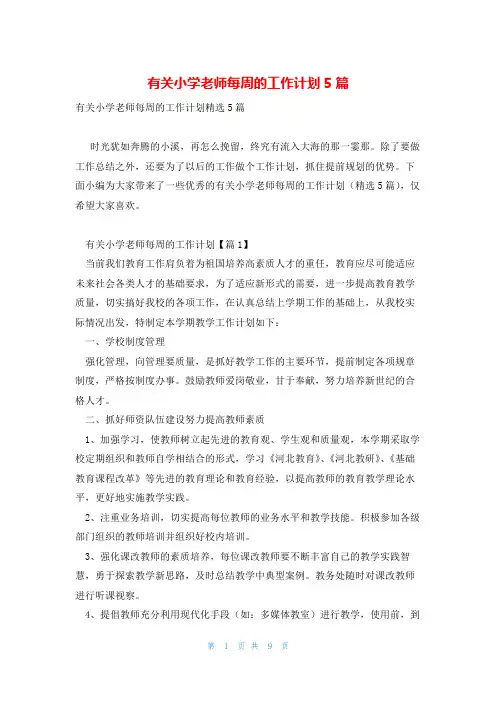 有关小学老师每周的工作计划5篇

有关小学老师每周的工作计划精选5篇

时光犹如奔腾的小溪，再怎么挽留，终究有流入大海的那一霎那。除了要做工作总结之外，还要为了以后的工作做个工作计划，抓住提前规划的优势。下面小编为大家带来了一些优秀的有关小学老师每周的工作计划（精选5篇），仅希望大家喜欢。

有关小学老师每周的工作计划【篇1】

当前我们教育工作肩负着为祖国培养高素质人才的重任，教育应尽可能适应未来社会各类人才的基础要求，为了适应新形式的需要，进一步提高教育教学质量，切实搞好我校的各项工作，在认真总结上学期工作的基础上，从我校实际情况出发，特制定本学期教学工作计划如下：

一、学校制度管理

强化管理，向管理要质量，是抓好教学工作的主要环节，提前制定各项规章制度，严格按制度办事。鼓励教师爱岗敬业，甘于奉献，努力培养新世纪的合格人才。

二、抓好师资队伍建设努力提高教师素质

1、加强学习，使教师树立起先进的教育观、学生观和质量观，本学期采取学校定期组织和教师自学相结合的形式，学习《河北教育》、《河北教研》、《基础教育课程改革》等先进的教育理论和教育经验，以提高教师的教育教学理论水平，更好地实施教学实践。

2、注重业务培训，切实提高每位教师的业务水平和教学技能。积极参加各级部门组织的教师培训并组织好校内培训。

3、强化课改教师的素质培养，每位课改教师要不断丰富自己的教学实践智慧，勇于探索教学新思路，及时总结教学中典型案例。教务处随时对课改教师进行听课视察。

4、提倡教师充分利用现代化手段（如：多媒体教室）进行教学，使用前，到

第 1 页 共 9 页